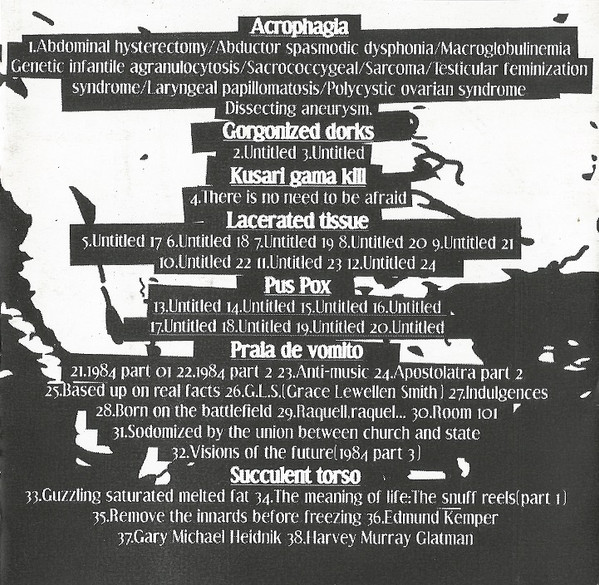 Acrophagia
1.Abdominal hysterectomy/Abductor spasmodic dysphonia/Macroglobulinemia Genetic infantile agranulocytosis/Sacrococcygeal/Sarcoma/Testicular feminization syndrome/Laryngeal papillomatosis/Polycystic ovarian syndrome Dissecting aneurysm.

Gorgonized dorks
2.Untitled 3.Untitled

Kusari gama kill
4.There is no need to be afraid

Lacerated tissue
5.Untitled 17 6.Untitled 18 7.Untitled 19 8.Untitled 20 9.Untitled 21 10.Untitled 22 11.Untitled 23 12.Untitled 24

Pus Pox
13.Untitled 14.Untitled 15.Untitled 16.Untitled 17.Untitled 18.Untitled 19.Untitled 20.Untitled

Praia de vomito
21.1984 part 01 22.1984 part 2 23.Anti-music 24.Apostolatra part 2 25.Based up on real facts 26.G.L.S.(Grace Lewellen Smith) 27.Indulgences 28.Born on the battlefield 29.Raquell,raquel... 30.Room 101 31.Sodomized by the union between church and state 32.Visions of the future(1984 part 3)

Succulent torso
33.Guzzling saturated melted fat 34.The meaning of life:The snuff reels(part 1) 35.Remove the innards before freezing 36.Edmund Kemper 37.Gary Michael Heidnik 38.Harvey Murray Glatman